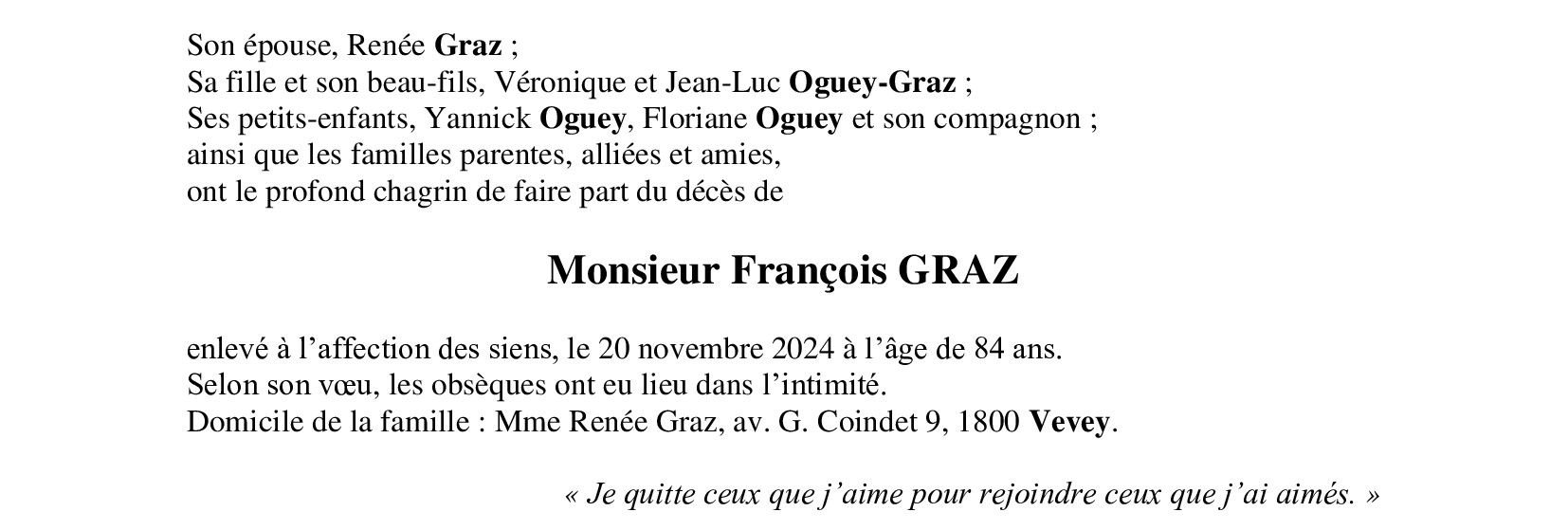 Son épouse, Renée Graz ;
Sa fille et son beau-fils, Véronique et Jean-Luc Oguey-Graz ;
Ses petits-enfants, Yannick Oguey, Floriane Oguey et son compagnon ;
ainsi que les familles parentes, alliées et amies,
ont le profond chagrin de faire part du décès de

Monsieur François GRAZ

enlevé à l'affection des siens, le 20 novembre 2024 à l'âge de 84 ans.
Selon son vœu, les obsèques ont eu lieu dans l'intimité.
Domicile de la famille : Mme Renée Graz, av. G. Coindet 9, 1800 Vevey.

« Je quitte ceux que j'aime pour rejoindre ceux que j'ai aimés. »